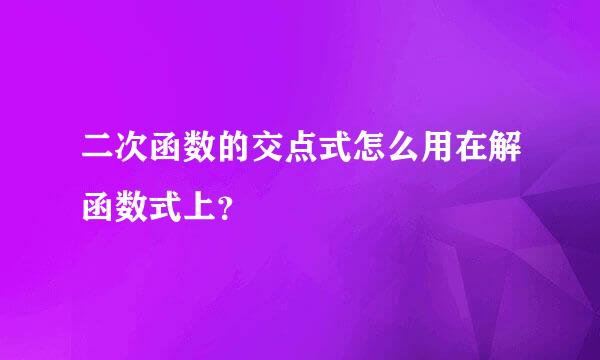 二次函数的交点式怎么用在解函数式上?